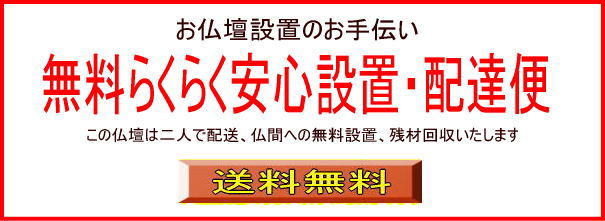 お仏壇設置のお手伝い

無料らくらく安心設置・配達便

この仏壇は二人で配送、仏間への無料設置、残材回収いたします

送料無料